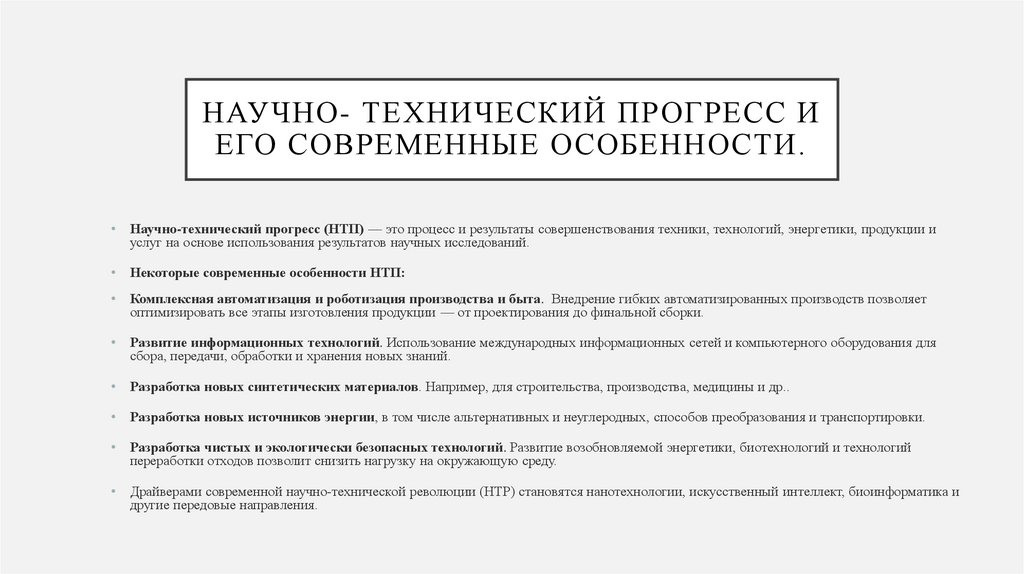 НАУЧНО- ТЕХНИЧЕСКИЙ ПРОГРЕСС И ЕГО СОВРЕМЕННЫЕ ОСОБЕННОСТИ.

• Научно-технический прогресс (НТП) — это процесс и результаты совершенствования техники, технологий, энергетики, продукции и услуг на основе использования результатов научных исследований.

• Некоторые современные особенности НТП:

• Комплексная автоматизация и роботизация производства и быта. Внедрение гибких автоматизированных производств позволяет оптимизировать все этапы изготовления продукции — от проектирования до финальной сборки.

• Развитие информационных технологий. Использование международных информационных сетей и компьютерного оборудования для сбора, передачи, обработки и хранения новых знаний.

• Разработка новых синтетических материалов. Например, для строительства, производства, медицины и др..

• Разработка новых источников энергии, в том числе альтернативных и неуглеродных, способов преобразования и транспортировки.

• Разработка чистых и экологически безопасных технологий. Развитие возобновляемой энергетики, биотехнологий и технологий переработки отходов позволит снизить нагрузку на окружающую среду.

• Драйверами современной научно-технической революции (НТР) становятся нанотехнологии, искусственный интеллект, биоинформатика и другие передовые направления.